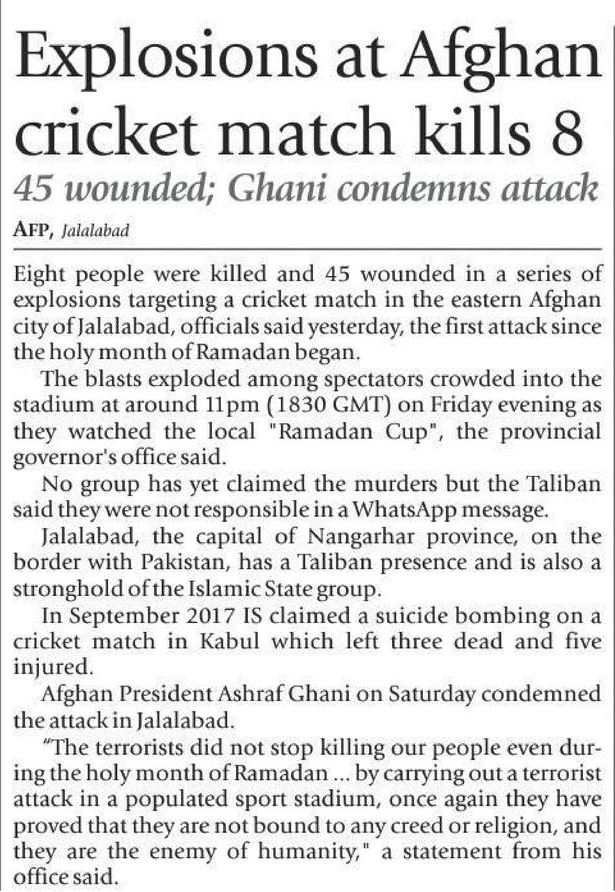 Explosions at Afghan cricket match kills 8

45 wounded; Ghani condemns attack

AFP, Jalalabad

Eight people were killed and 45 wounded in a series of explosions targeting a cricket match in the eastern Afghan city of Jalalabad, officials said yesterday, the first attack since the holy month of Ramadan began.

The blasts exploded among spectators crowded into the stadium at around 11pm (1830 GMT) on Friday evening as they watched the local "Ramadan Cup", the provincial governor's office said.

No group has yet claimed the murders but the Taliban said they were not responsible in a WhatsApp message.

Jalalabad, the capital of Nangarhar province, on the border with Pakistan, has a Taliban presence and is also a stronghold of the Islamic State group.

In September 2017 IS claimed a suicide bombing on a cricket match in Kabul which left three dead and five injured.

Afghan President Ashraf Ghani on Saturday condemned the attack in Jalalabad.

"The terrorists did not stop killing our people even during the holy month of Ramadan ... by carrying out a terrorist attack in a populated sport stadium, once again they have proved that they are not bound to any creed or religion, and they are the enemy of humanity," a statement from his office said.